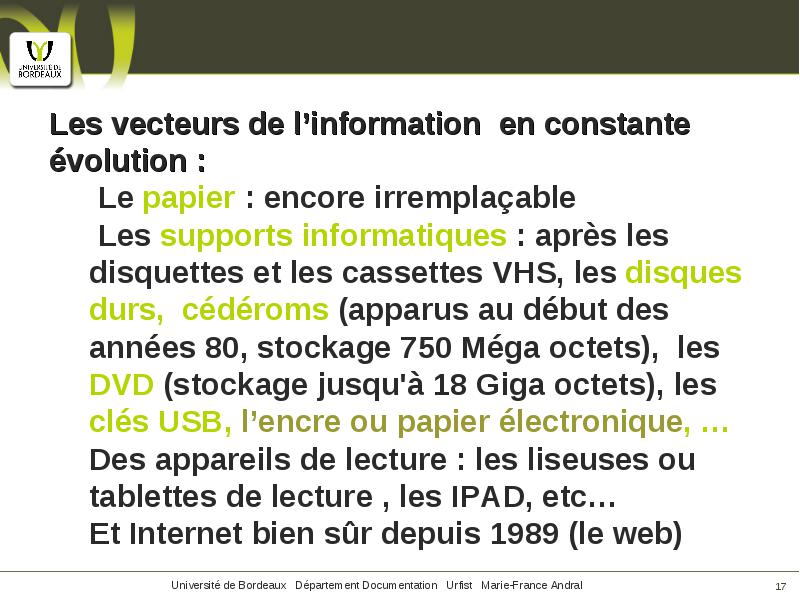 UNIVERSITÉ DE BORDEAUX

Les vecteurs de l'information en constante évolution :

Le papier : encore irremplaçable

Les supports informatiques : après les disquettes et les cassettes VHS, les disques durs, cédéroms (apparus au début des années 80, stockage 750 Méga octets), les DVD (stockage jusqu'à 18 Giga octets), les clés USB, l'encre ou papier électronique, …

Des appareils de lecture : les liseuses ou tablettes de lecture , les IPAD, etc…

Et Internet bien sûr depuis 1989 (le web)

Université de Bordeaux Département Documentation Urfist Marie-France Andral 17